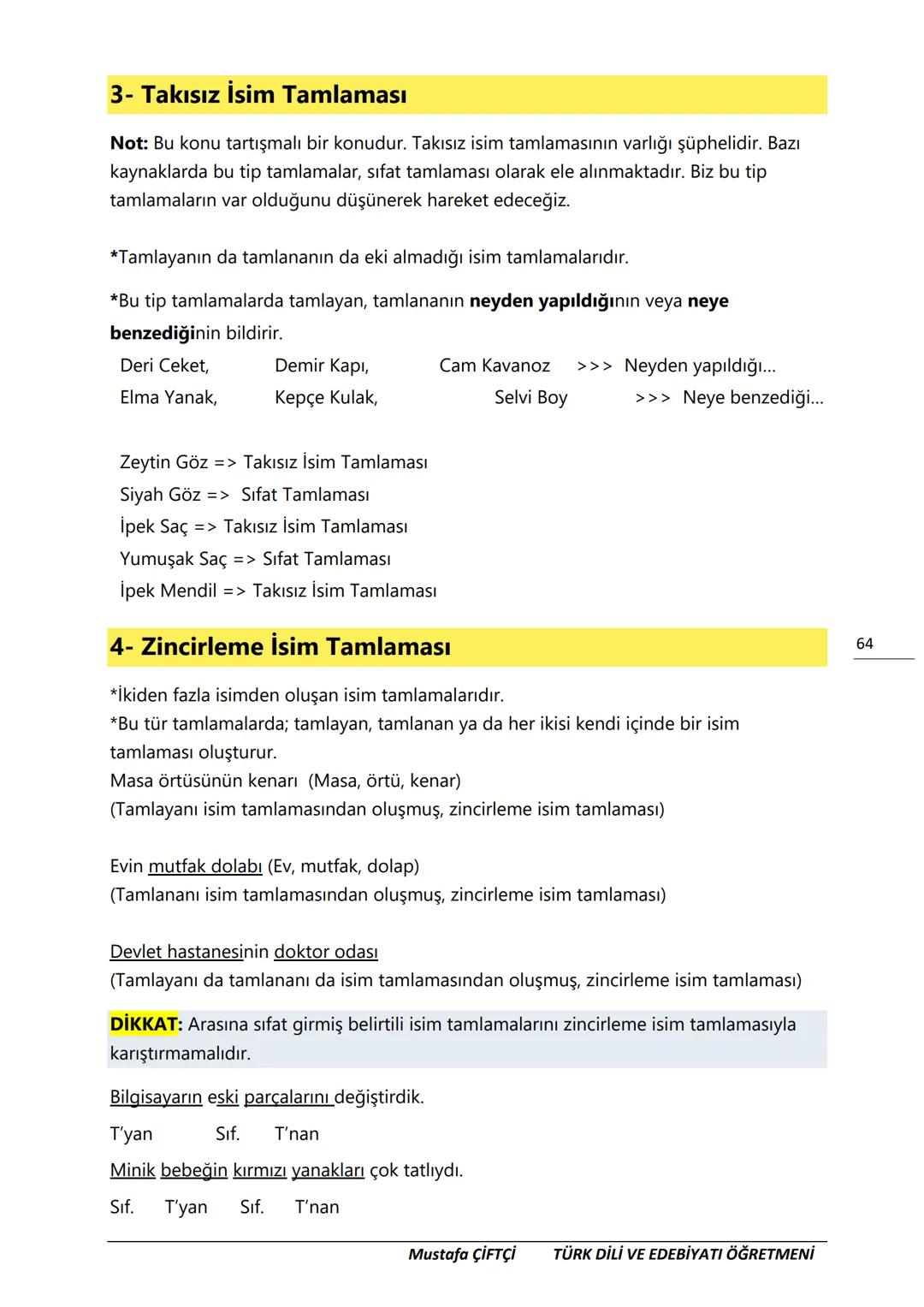 3- Takısız İsim Tamlaması

Not: Bu konu tartışmalı bir konudur. Takısız isim tamlamasının varlığı şüphelidir. Bazı kaynaklarda bu tip tamlamalar, sıfat tamlaması olarak ele alınmaktadır. Biz bu tip tamlamaların var olduğunu düşünerek hareket edeceğiz.

*Tamlayanın da tamlananın da eki almadığı isim tamlamalarıdır.

*Bu tip tamlamalarda tamlayan, tamlananın neyden yapıldığının veya neye benzediğinin bildirir.

Deri Ceket, Demir Kapı, Cam Kavanoz >>> Neyden yapıldığı...
Elma Yanak, Kepçe Kulak, Selvi Boy >>> Neye benzediği...

Zeytin Göz => Takısız İsim Tamlaması
Siyah Göz => Sıfat Tamlaması
İpek Saç => Takısız İsim Tamlaması
Yumuşak Saç => Sıfat Tamlaması
İpek Mendil => Takısız İsim Tamlaması

4- Zincirleme İsim Tamlaması

64

*İkiden fazla isimden oluşan isim tamlamalarıdır.
*Bu tür tamlamalarda; tamlayan, tamlanan ya da her ikisi kendi içinde bir isim tamlaması oluşturur.
Masa örtüsünün kenarı (Masa, örtü, kenar)
(Tamlayanı isim tamlamasından oluşmuş, zincirleme isim tamlaması)

Evin mutfak dolabı (Ev, mutfak, dolap)
(Tamlananı isim tamlamasından oluşmuş, zincirleme isim tamlaması)

Devlet hastanesinin doktor odası
(Tamlayanı da tamlananı da isim tamlamasından oluşmuş, zincirleme isim tamlaması)

DİKKAT: Arasına sıfat girmiş belirtili isim tamlamalarını zincirleme isim tamlamasıyla karıştırmamalıdır.

Bilgisayarın eski parçalarını değiştirdik.
T'yan Sıf. T'nan
Minik bebeğin kırmızı yanakları çok tatlıydı.
Sıf. T'yan Sıf. T'nan

Mustafa ÇİFTÇİ TÜRK DİLİ VE EDEBİYATI ÖĞRETMENİ